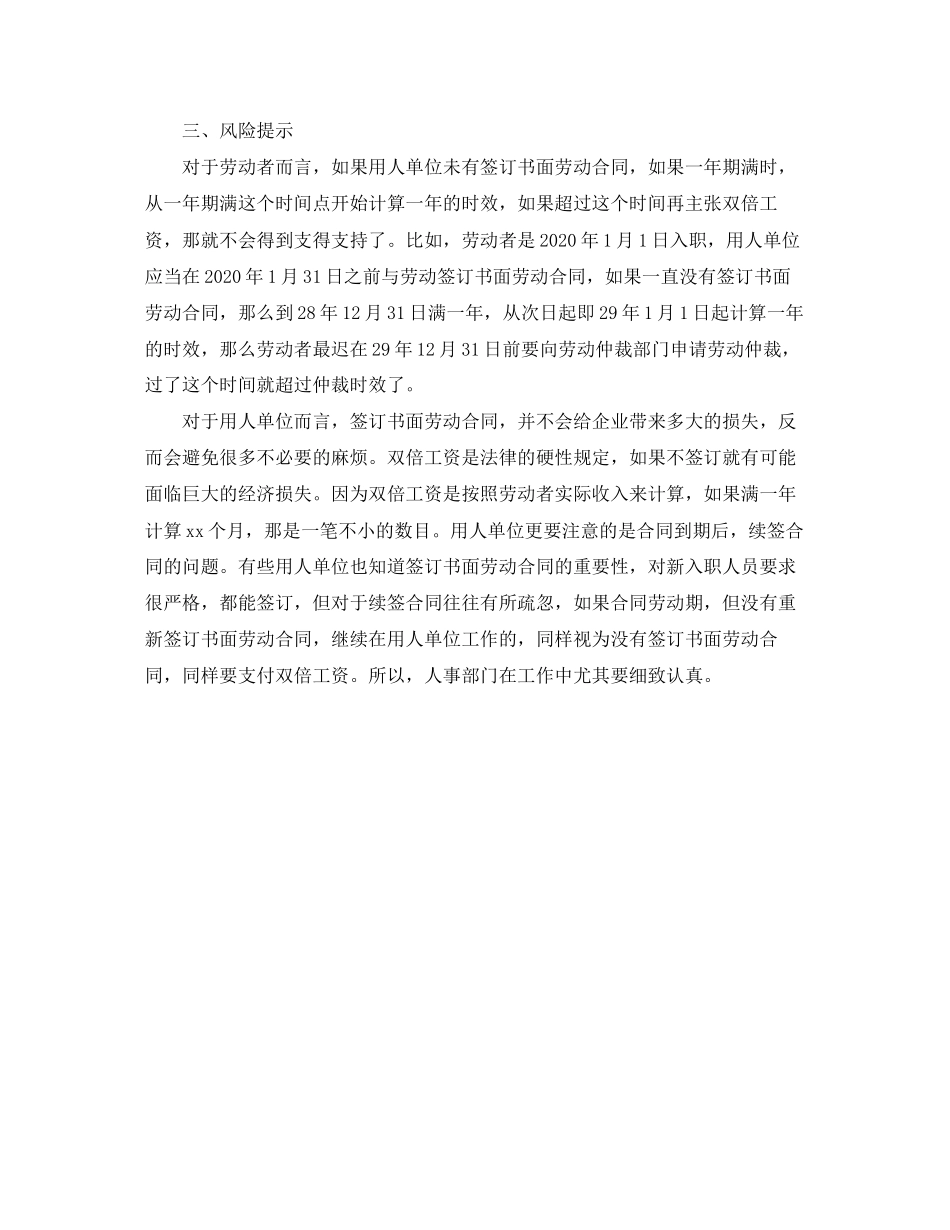 三、风险提示

对于劳动者而言，如果用人单位未有签订书面劳动合同，如果一年期满时，从一年期满这个时间点开始计算一年的时效，如果超过这个时间再主张双倍工资，那就不会得到支得支持了。比如，劳动者是 2020 年 1 月 1 日入职，用人单位应当在 2020 年 1 月 31 日之前与劳动签订书面劳动合同，如果一直没有签订书面劳动合同，那么到 28 年 12 月 31 日满一年，从次日起即 29 年 1 月 1 日起计算一年的时效，那么劳动者最迟在 29 年 12 月 31 日前要向劳动仲裁部门申请劳动仲裁，过了这个时间就超过仲裁时效了。

对于用人单位而言，签订书面劳动合同，并不会给企业带来多大的损失，反而会避免很多不必要的麻烦。双倍工资是法律的硬性规定，如果不签订就有可能面临巨大的经济损失。因为双倍工资是按照劳动者实际收入来计算，如果满一年计算 xx 个月，那是一笔不小的数目。用人单位更要注意的是合同到期后，续签合同的问题。有些用人单位也知道签订书面劳动合同的重要性，对新入职人员要求很严格，都能签订，但对于续签合同往往有所疏忽，如果合同劳动期，但没有重新签订书面劳动合同，继续在用人单位工作的，同样视为没有签订书面劳动合同，同样要支付双倍工资。所以，人事部门在工作中尤其要细致认真。